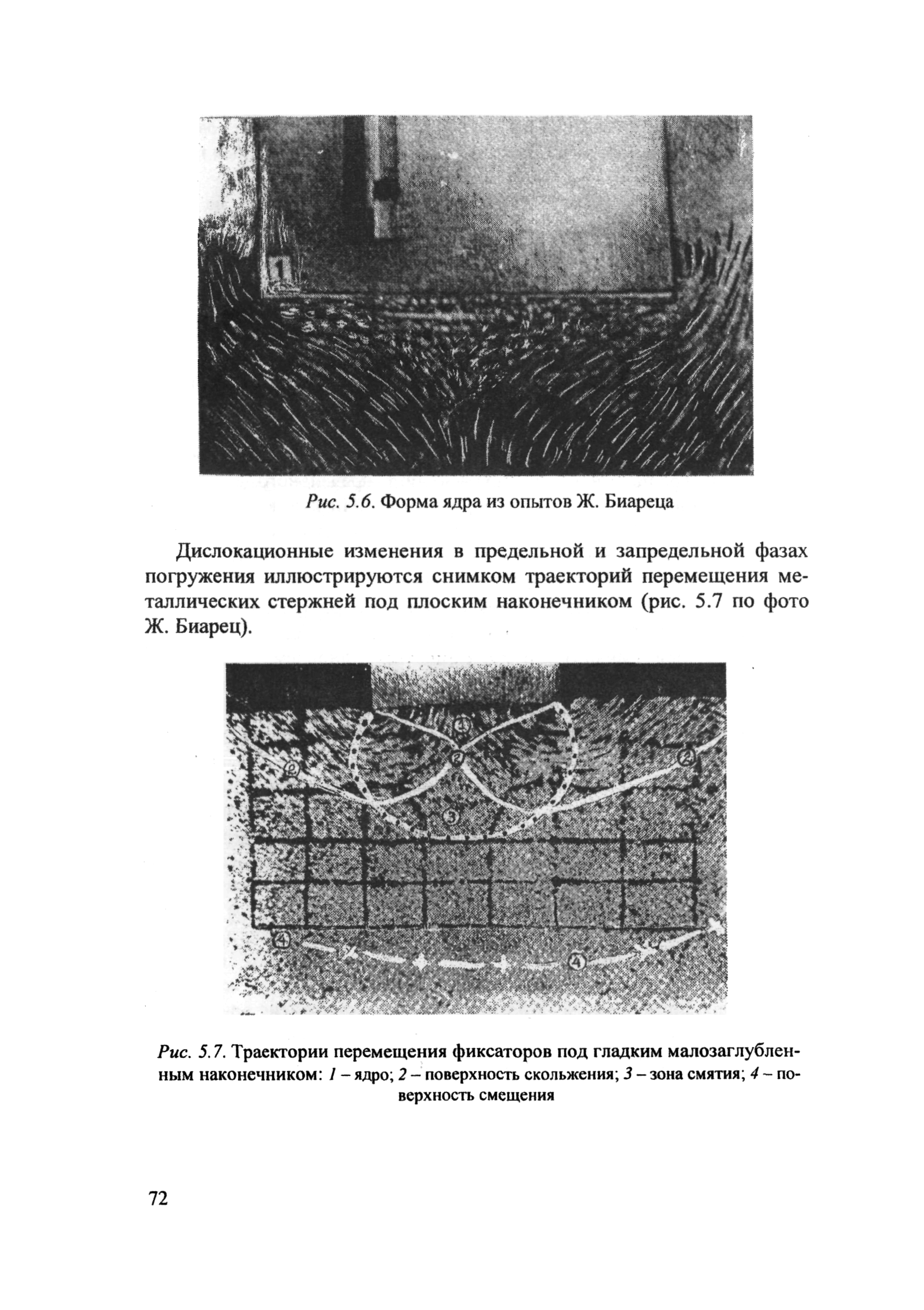 1

Рис. 5.6. Форма ядра из опытов Ж. Биареца

Дислокационные изменения в предельной и запредельной фазах погружения иллюстрируются снимком траекторий перемещения металлических стержней под плоским наконечником (рис. 5.7 по фото Ж. Биарец).

1
2
2
2
3
4
4

Рис. 5.7. Траектории перемещения фиксаторов под гладким малозаглубленным наконечником: 1 – ядро; 2 – поверхность скольжения; 3 – зона смятия; 4 – поверхность смещения

72